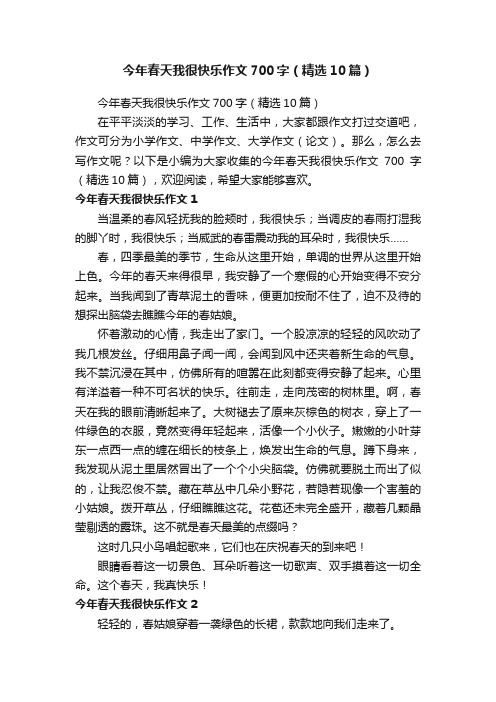 今年春天我很快乐作文700字（精选10篇）

今年春天我很快乐作文700字（精选10篇）

在平平淡淡的学习、工作、生活中，大家都跟作文打过交道吧，作文可分为小学作文、中学作文、大学作文（论文）。那么，怎么去写作文呢？以下是小编为大家收集的今年春天我很快乐作文 700 字（精选10篇），欢迎阅读，希望大家能够喜欢。

今年春天我很快乐作文1

当温柔的春风轻抚我的脸颊时，我很快乐；当调皮的春雨打湿我的脚丫时，我很快乐；当威武的春雷震动我的耳朵时，我很快乐……

春，四季最美的季节，生命从这里开始，单调的世界从这里开始上色。今年的春天来得很早，我安静了一个寒假的心开始变得不安分起来。当我闻到了青草泥土的香味，便更加按耐不住了，迫不及待的想探出脑袋去瞧瞧今年的春姑娘。

怀着激动的心情，我走出了家门。一个股凉凉的轻轻的风吹动了我几根发丝。仔细用鼻子闻一闻，会闻到风中还夹着新生命的气息。我不禁沉浸在其中，仿佛所有的喧嚣在此刻都变得安静了起来。心里有洋溢着一种不可名状的快乐。往前走，走向茂密的树林里。啊，春天在我的眼前清晰起来了。大树褪去了原来灰棕色的树衣，穿上了一件绿色的衣服，竟然变得年轻起来，活像一个小伙子。嫩嫩的小叶芽东一点西一点的缠在细长的枝条上，焕发出生命的气息。蹲下身来，我发现从泥土里居然冒出了一个个小尖脑袋。仿佛就要脱土而出了似的，让我忍俊不禁。藏在草丛中几朵小野花，若隐若现像一个害羞的小姑娘。拨开草丛，仔细瞧瞧这花。花苞还未完全盛开，藏着几颗晶莹剔透的露珠。这不就是春天最美的点缀吗？

这时几只小鸟唱起歌来，它们也在庆祝春天的到来吧！

眼睛看着这一切景色、耳朵听着这一切歌声、双手摸着这一切全命。这个春天，我真快乐！

今年春天我很快乐作文2

轻轻的，春姑娘穿着一袭绿色的长裙，款款地向我们走来了。